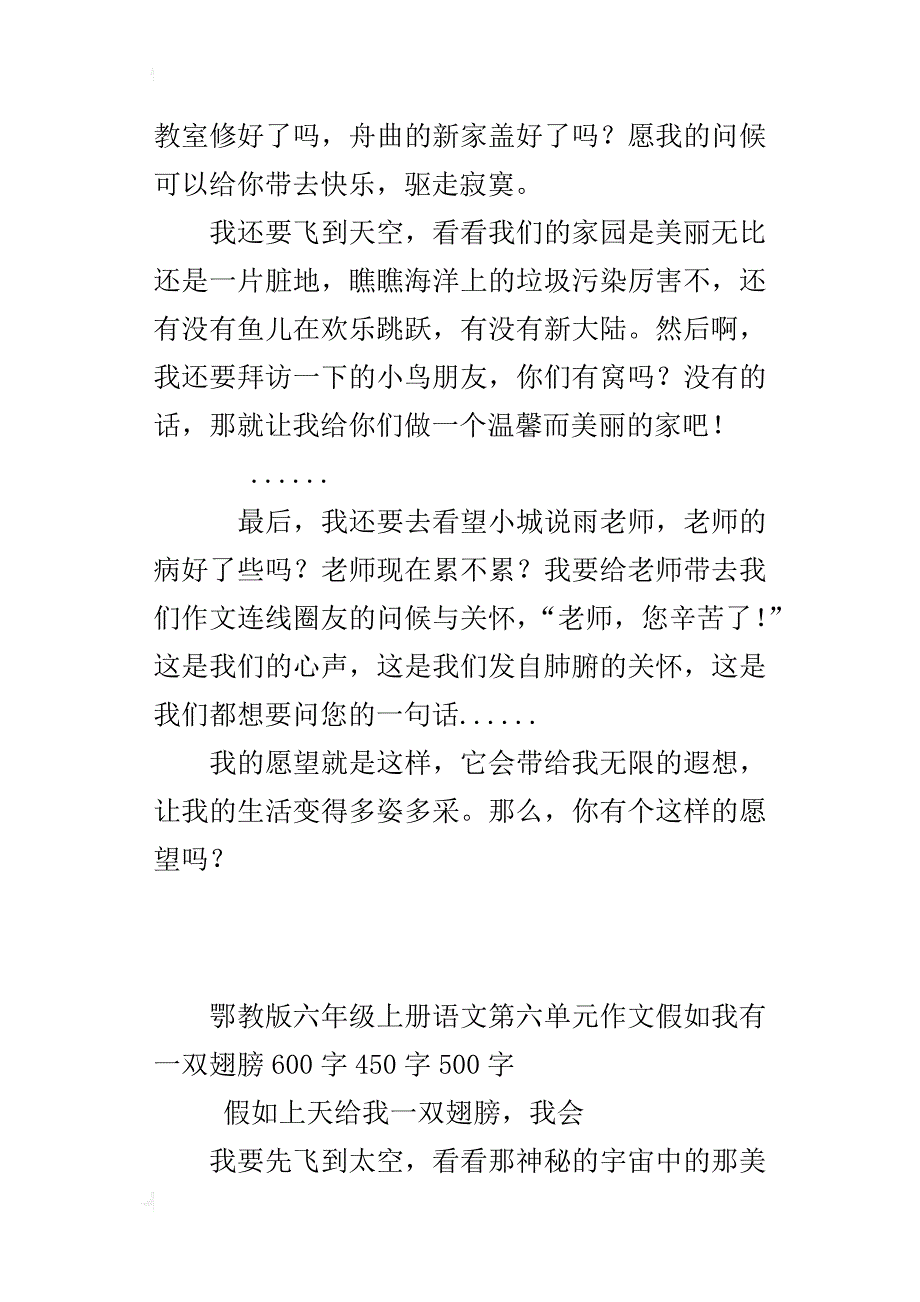 教室修好了吗，舟曲的新家盖好了吗？愿我的问候可以给你带去快乐，驱走寂寞。

我还要飞到天空，看看我们的家园是美丽无比还是一片脏地，瞧瞧海洋上的垃圾污染厉害不，还有没有鱼儿在欢乐跳跃，有没有新大陆。然后啊，我还要拜访一下的小鸟朋友，你们有窝吗？没有的话，那就让我给你们做一个温馨而美丽的家吧！

......

最后，我还要去看望小城说雨老师，老师的病好了些吗？老师现在累不累？我要给老师带去我们作文连线圈友的问候与关怀，“老师，您辛苦了！”这是我们的心声，这是我们发自肺腑的关怀，这是我们都想要问您的一句话......

我的愿望就是这样，它会带给我无限的遐想，让我的生活变得多姿多采。那么，你有个这样的愿望吗？

鄂教版六年级上册语文第六单元作文假如我有一双翅膀 600 字 450 字 500 字

假如上天给我一双翅膀，我会

我要先飞到太空，看看那神秘的宇宙中的那美